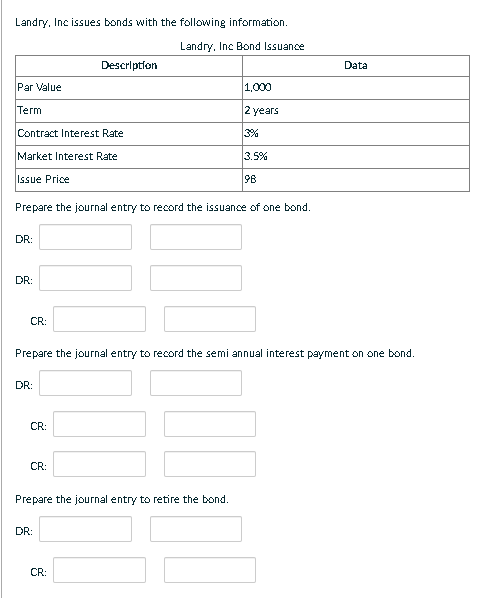 Landry, Inc issues bonds with the following information.

Landry, Inc Bond Issuance

| Description | Data |
|---|---|
| Par Value | 1,000 |
| Term | 2 years |
| Contract Interest Rate | 3% |
| Market Interest Rate | 3.5% |
| Issue Price | 98 |

Prepare the journal entry to record the issuance of one bond.

DR:

DR:

CR:

Prepare the journal entry to record the semi annual interest payment on one bond.

DR:

CR:

CR:

Prepare the journal entry to retire the bond.

DR:

CR: